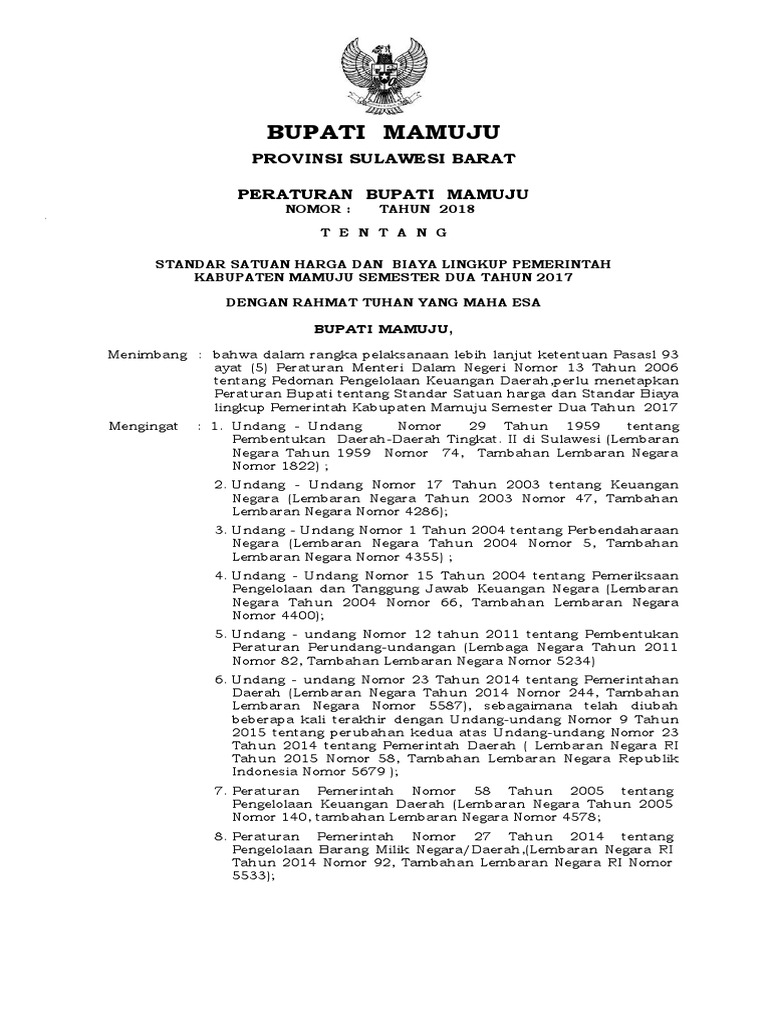 BUPATI MAMUJU

PROVINSI SULAWESI BARAT

PERATURAN BUPATI MAMUJU
NOMOR : TAHUN 2018

T E N T A N G

STANDAR SATUAN HARGA DAN BIAYA LINGKUP PEMERINTAH KABUPATEN MAMUJU SEMESTER DUA TAHUN 2017

DENGAN RAHMAT TUHAN YANG MAHA ESA

BUPATI MAMUJU,

Menimbang : bahwa dalam rangka pelaksanaan lebih lanjut ketentuan Pasasl 93 ayat (5) Peraturan Menteri Dalam Negeri Nomor 13 Tahun 2006 tentang Pedoman Pengelolaan Keuangan Daerah,perlu menetapkan Peraturan Bupati tentang Standar Satuan harga dan Standar Biaya lingkup Pemerintah Kabupaten Mamuju Semester Dua Tahun 2017

Mengingat : 1. Undang - Undang Nomor 29 Tahun 1959 tentang Pembentukan Daerah-Daerah Tingkat. II di Sulawesi (Lembaran Negara Tahun 1959 Nomor 74, Tambahan Lembaran Negara Nomor 1822) ;

2. Undang - Undang Nomor 17 Tahun 2003 tentang Keuangan Negara (Lembaran Negara Tahun 2003 Nomor 47, Tambahan Lembaran Negara Nomor 4286);

3. Undang - Undang Nomor 1 Tahun 2004 tentang Perbendaharaan Negara (Lembaran Negara Tahun 2004 Nomor 5, Tambahan Lembaran Negara Nomor 4355) ;

4. Undang - Undang Nomor 15 Tahun 2004 tentang Pemeriksaan Pengelolaan dan Tanggung Jawab Keuangan Negara (Lembaran Negara Tahun 2004 Nomor 66, Tambahan Lembaran Negara Nomor 4400);

5. Undang - undang Nomor 12 tahun 2011 tentang Pembentukan Peraturan Perundang-undangan (Lembaga Negara Tahun 2011 Nomor 82, Tambahan Lembaran Negara Nomor 5234)

6. Undang - undang Nomor 23 Tahun 2014 tentang Pemerintahan Daerah (Lembaran Negara Tahun 2014 Nomor 244, Tambahan Lembaran Negara Nomor 5587), sebagaimana telah diubah beberapa kali terakhir dengan Undang-undang Nomor 9 Tahun 2015 tentang perubahan kedua atas Undang-undang Nomor 23 Tahun 2014 tentang Pemerintah Daerah ( Lembaran Negara RI Tahun 2015 Nomor 58, Tambahan Lembaran Negara Republik Indonesia Nomor 5679 );

7. Peraturan Pemerintah Nomor 58 Tahun 2005 tentang Pengelolaan Keuangan Daerah (Lembaran Negara Tahun 2005 Nomor 140, tambahan Lembaran Negara Nomor 4578;

8. Peraturan Pemerintah Nomor 27 Tahun 2014 tentang Pengelolaan Barang Milik Negara/Daerah,(Lembaran Negara RI Tahun 2014 Nomor 92, Tambahan Lembaran Negara RI Nomor 5533);